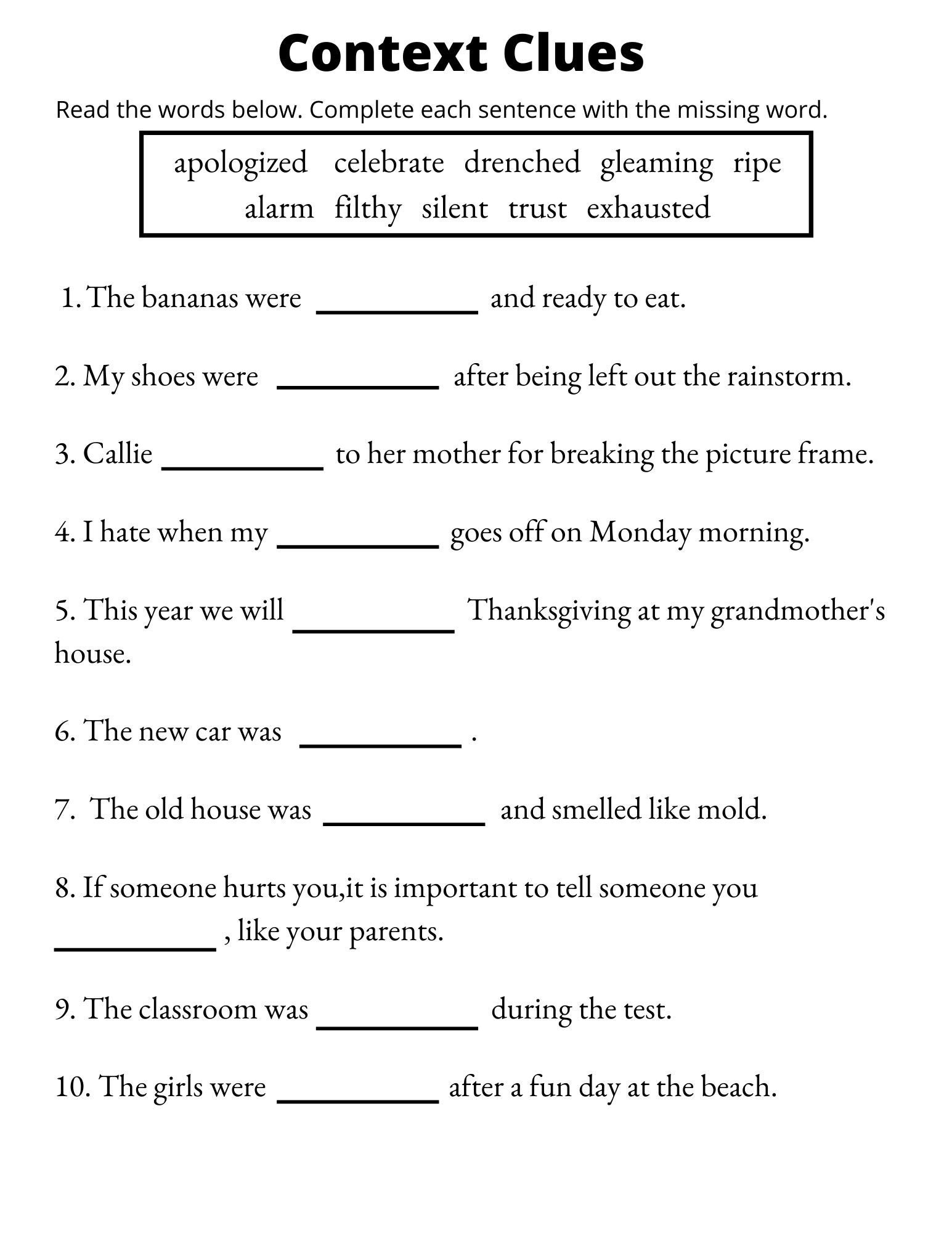 Context Clues

Read the words below. Complete each sentence with the missing word.

apologized celebrate drenched gleaming ripe
alarm filthy silent trust exhausted

1. The bananas were __________ and ready to eat.

2. My shoes were __________ after being left out the rainstorm.

3. Callie __________ to her mother for breaking the picture frame.

4. I hate when my __________ goes off on Monday morning.

5. This year we will __________ Thanksgiving at my grandmother's house.

6. The new car was __________ .

7. The old house was __________ and smelled like mold.

8. If someone hurts you,it is important to tell someone you __________ , like your parents.

9. The classroom was __________ during the test.

10. The girls were __________ after a fun day at the beach.